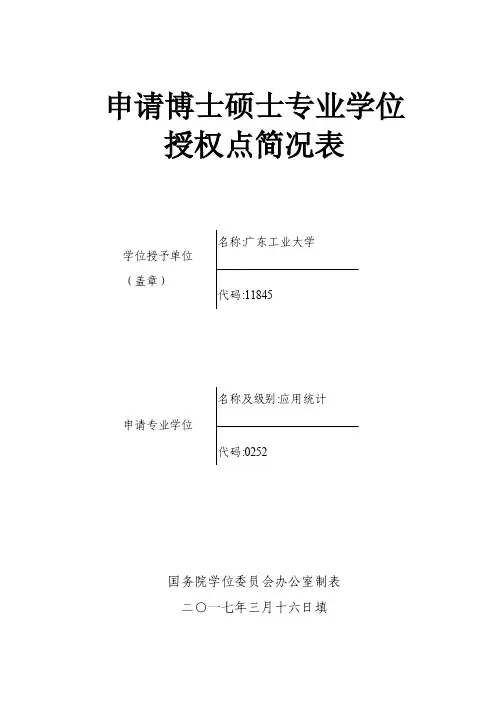 申请博士硕士专业学位
授权点简况表

学位授予单位
（盖章）

名称:广东工业大学

代码:11845

申请专业学位

名称及级别:应用统计

代码:0252

国务院学位委员会办公室制表

二〇一七年三月十六日填